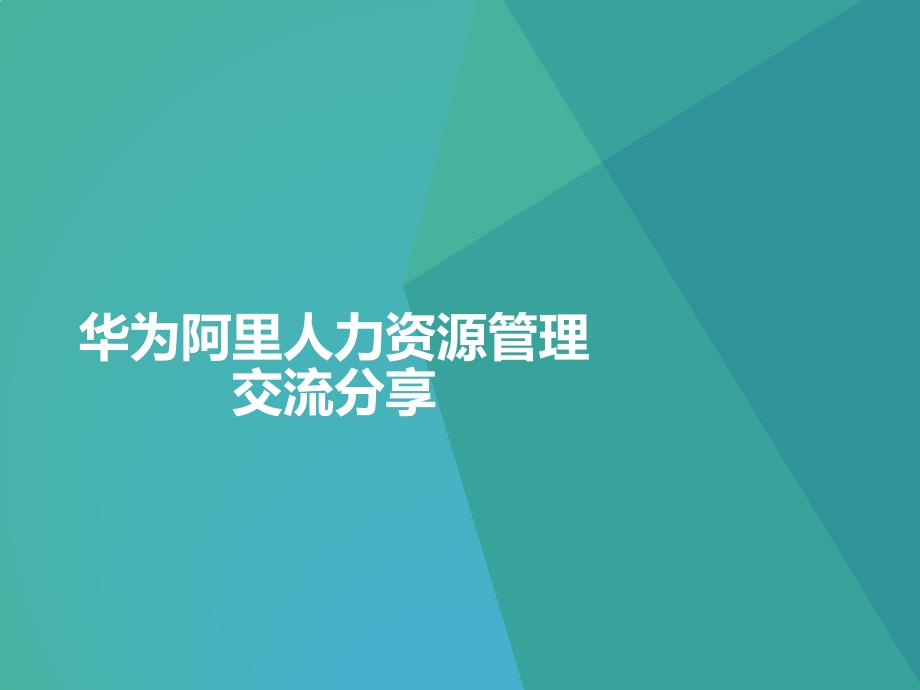 华为阿里人力资源管理
交流分享